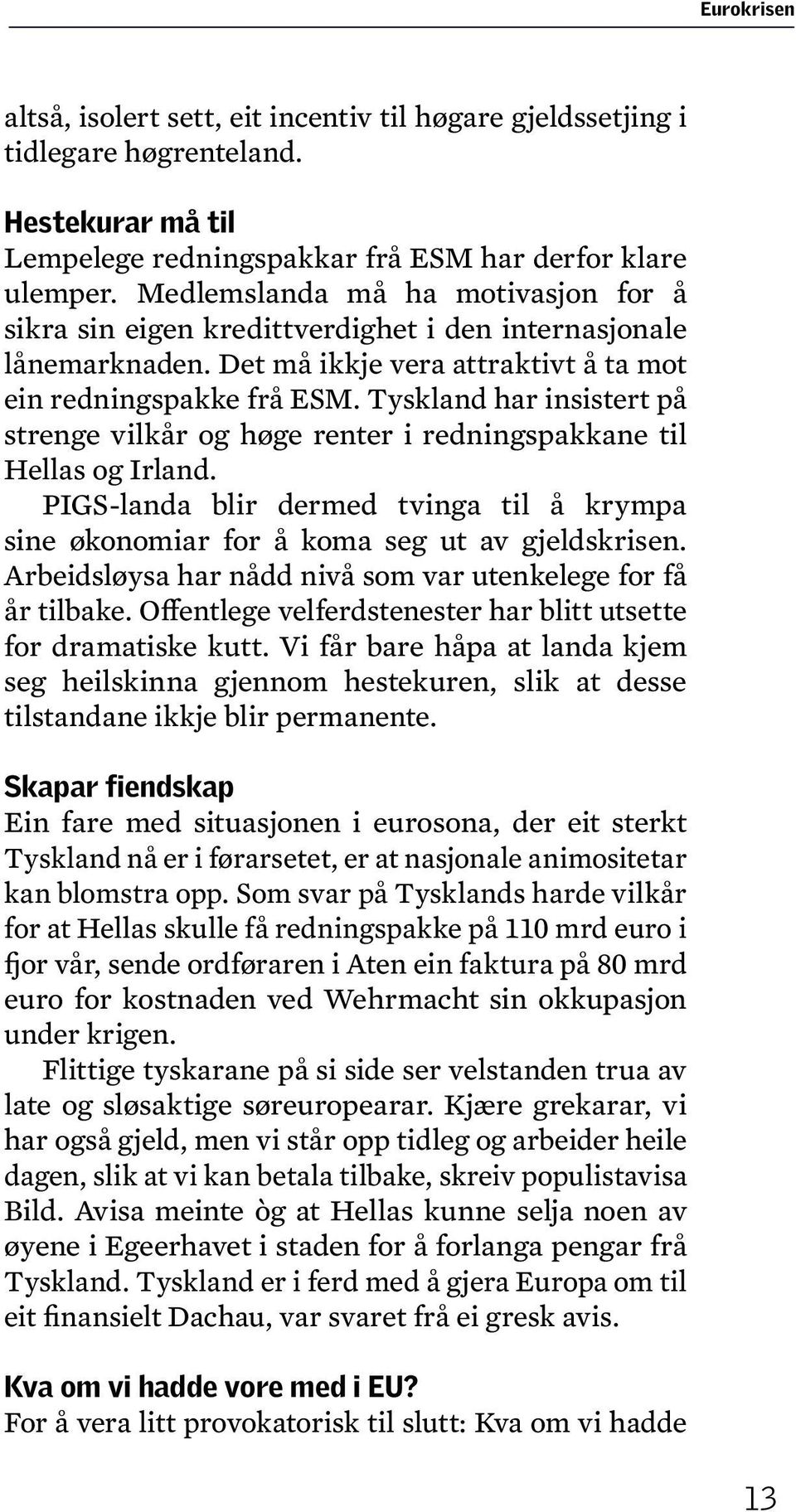 Eurokrisen

altså, isolert sett, eit incentiv til høgare gjeldssetjing i tidlegare høgrenteland.

Hestekurar må til
Lempelege redningspakkar frå ESM har derfor klare ulemper. Medlemslanda må ha motivasjon for å sikra sin eigen kredittverdighet i den internasjonale lånemarknaden. Det må ikkje vera attraktivt å ta mot ein redningspakke frå ESM. Tyskland har insistert på strenge vilkår og høge renter i redningspakkane til Hellas og Irland.

PIGS-landa blir dermed tvinga til å krympa sine økonomiar for å koma seg ut av gjeldskrisen. Arbeidsløysa har nådd nivå som var utenkelege for få år tilbake. Offentlege velferdstenester har blitt utsette for dramatiske kutt. Vi får bare håpa at landa kjem seg heilskinna gjennom hestekuren, slik at desse tilstandane ikkje blir permanente.

Skapar fiendskap
Ein fare med situasjonen i eurosona, der eit sterkt Tyskland nå er i førarsetet, er at nasjonale animositetar kan blomstra opp. Som svar på Tysklands harde vilkår for at Hellas skulle få redningspakke på 110 mrd euro i fjor vår, sende ordføraren i Aten ein faktura på 80 mrd euro for kostnaden ved Wehrmacht sin okkupasjon under krigen.

Flittige tyskarane på si side ser velstanden trua av late og sløsaktige søreuropearar. Kjære grekarar, vi har også gjeld, men vi står opp tidleg og arbeider heile dagen, slik at vi kan betala tilbake, skreiv populistavisa Bild. Avisa meinte òg at Hellas kunne selja noen av øyene i Egeerhavet i staden for å forlanga pengar frå Tyskland. Tyskland er i ferd med å gjera Europa om til eit finansielt Dachau, var svaret frå ei gresk avis.

Kva om vi hadde vore med i EU?
For å vera litt provokatorisk til slutt: Kva om vi hadde

13